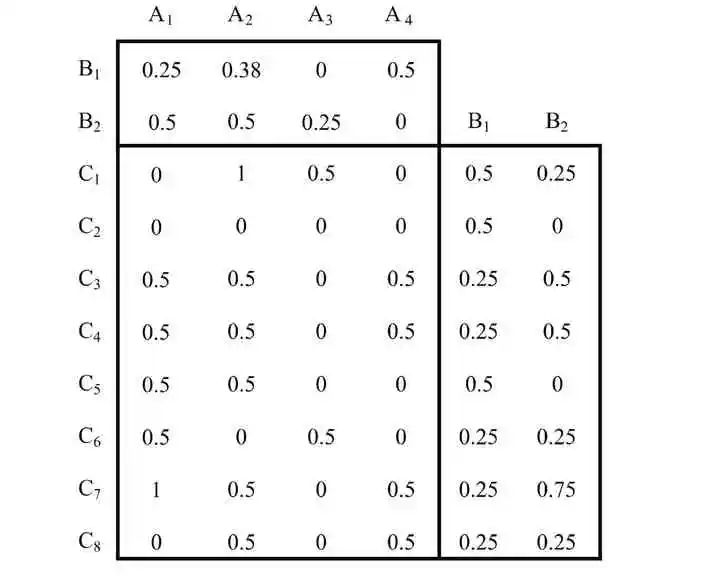 |  | $A_1$ | $A_2$ | $A_3$ | $A_4$ |  |  |
|---|---|---|---|---|---|---|
| $B_1$ | 0.25 | 0.38 | 0 | 0.5 |  |  |
| $B_2$ | 0.5 | 0.5 | 0.25 | 0 | $B_1$ | $B_2$ |
| $C_1$ | 0 | 1 | 0.5 | 0 | 0.5 | 0.25 |
| $C_2$ | 0 | 0 | 0 | 0 | 0.5 | 0 |
| $C_3$ | 0.5 | 0.5 | 0 | 0.5 | 0.25 | 0.5 |
| $C_4$ | 0.5 | 0.5 | 0 | 0.5 | 0.25 | 0.5 |
| $C_5$ | 0.5 | 0.5 | 0 | 0 | 0.5 | 0 |
| $C_6$ | 0.5 | 0 | 0.5 | 0 | 0.25 | 0.25 |
| $C_7$ | 1 | 0.5 | 0 | 0.5 | 0.25 | 0.75 |
| $C_8$ | 0 | 0.5 | 0 | 0.5 | 0.25 | 0.25 |